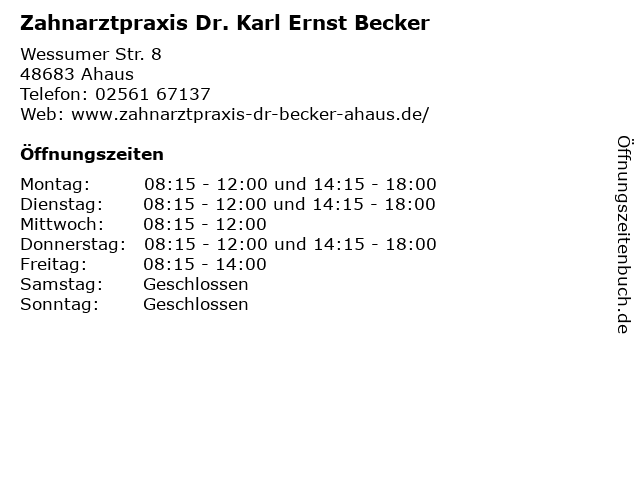 Zahnarztpraxis Dr. Karl Ernst Becker

Wessumer Str. 8
48683 Ahaus
Telefon: 02561 67137
Web: www.zahnarztpraxis-dr-becker-ahaus.de/

Öffnungszeiten

| | |
|---|---|
| Montag: | 08:15 - 12:00 und 14:15 - 18:00 |
| Dienstag: | 08:15 - 12:00 und 14:15 - 18:00 |
| Mittwoch: | 08:15 - 12:00 |
| Donnerstag: | 08:15 - 12:00 und 14:15 - 18:00 |
| Freitag: | 08:15 - 14:00 |
| Samstag: | Geschlossen |
| Sonntag: | Geschlossen |

Öffnungszeitenbuch.de